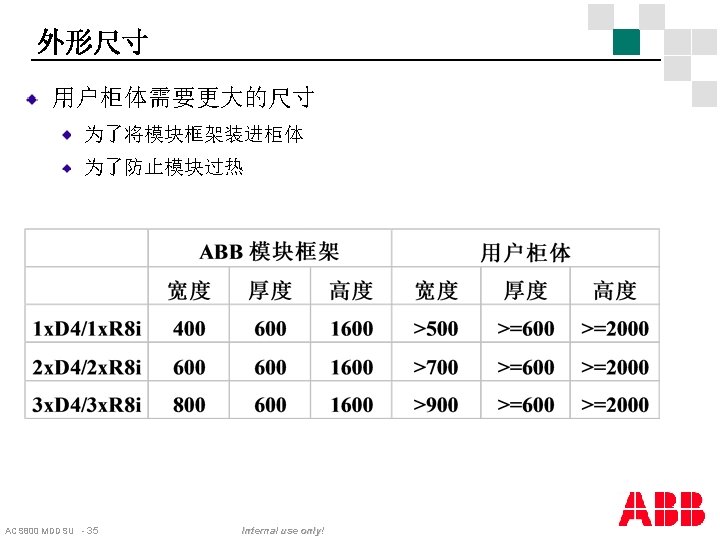 外形尺寸

用户柜体需要更大的尺寸

为了将模块框架装进柜体

为了防止模块过热

| | ABB 模块框架 | | | 用户柜体 | | |
|---|---|---|---|---|---|---|
| | 宽度 | 厚度 | 高度 | 宽度 | 厚度 | 高度 |
| 1xD4/1xR8i | 400 | 600 | 1600 | >500 | >=600 | >=2000 |
| 2xD4/2xR8i | 600 | 600 | 1600 | >700 | >=600 | >=2000 |
| 3xD4/3xR8i | 800 | 600 | 1600 | >900 | >=600 | >=2000 |

ACS800 MDD SU - 35

Internal use only!

ABB